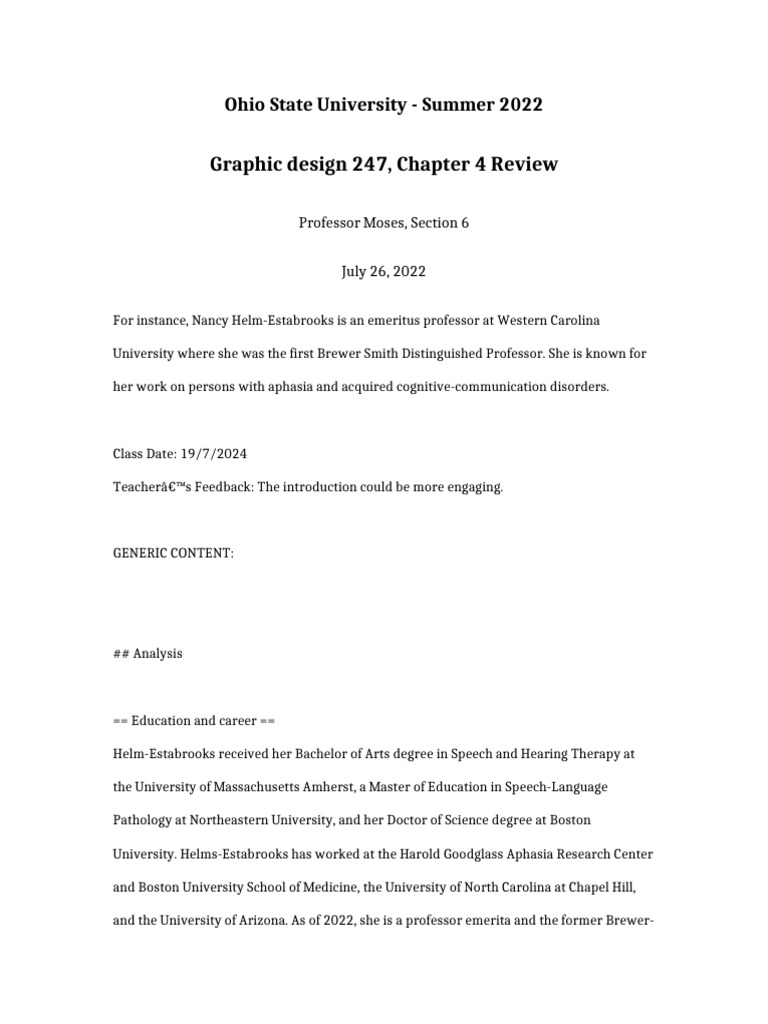 Ohio State University - Summer 2022

Graphic design 247, Chapter 4 Review

Professor Moses, Section 6

July 26, 2022

For instance, Nancy Helm-Estabrooks is an emeritus professor at Western Carolina University where she was the first Brewer Smith Distinguished Professor. She is known for her work on persons with aphasia and acquired cognitive-communication disorders.

Class Date: 19/7/2024

Teacherâ€™s Feedback: The introduction could be more engaging.

GENERIC CONTENT:

## Analysis

== Education and career ==

Helm-Estabrooks received her Bachelor of Arts degree in Speech and Hearing Therapy at the University of Massachusetts Amherst, a Master of Education in Speech-Language Pathology at Northeastern University, and her Doctor of Science degree at Boston University. Helms-Estabrooks has worked at the Harold Goodglass Aphasia Research Center and Boston University School of Medicine, the University of North Carolina at Chapel Hill, and the University of Arizona. As of 2022, she is a professor emerita and the former Brewer-